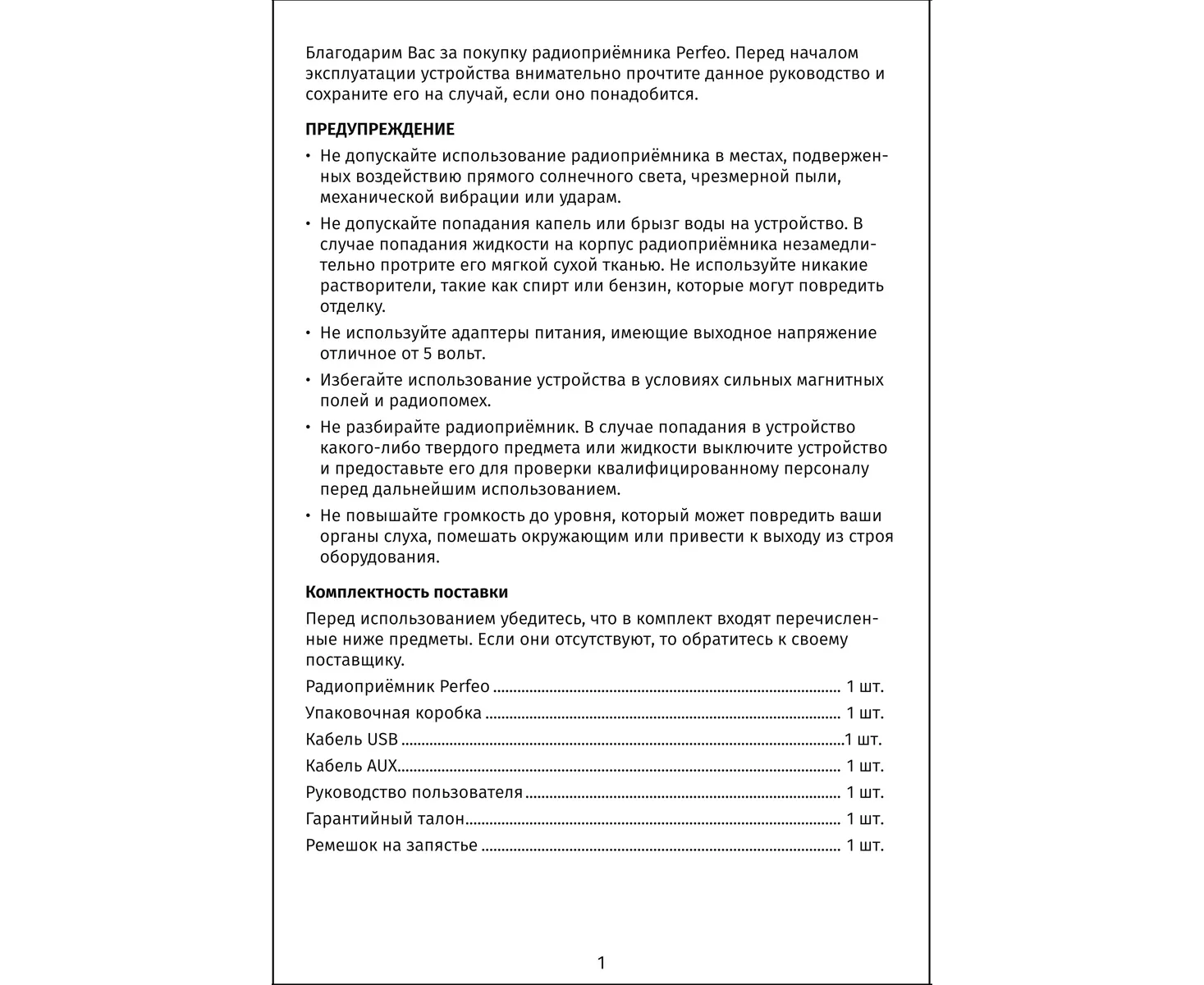 Благодарим Вас за покупку радиоприёмника Perfeo. Перед началом эксплуатации устройства внимательно прочтите данное руководство и сохраните его на случай, если оно понадобится.

ПРЕДУПРЕЖДЕНИЕ

• Не допускайте использование радиоприёмника в местах, подверженных воздействию прямого солнечного света, чрезмерной пыли, механической вибрации или ударам.

• Не допускайте попадания капель или брызг воды на устройство. В случае попадания жидкости на корпус радиоприёмника незамедлительно протрите его мягкой сухой тканью. Не используйте никакие растворители, такие как спирт или бензин, которые могут повредить отделку.

• Не используйте адаптеры питания, имеющие выходное напряжение отличное от 5 вольт.

• Избегайте использование устройства в условиях сильных магнитных полей и радиопомех.

• Не разбирайте радиоприёмник. В случае попадания в устройство какого-либо твердого предмета или жидкости выключите устройство и предоставьте его для проверки квалифицированному персоналу перед дальнейшим использованием.

• Не повышайте громкость до уровня, который может повредить ваши органы слуха, помешать окружающим или привести к выходу из строя оборудования.

Комплектность поставки

Перед использованием убедитесь, что в комплект входят перечисленные ниже предметы. Если они отсутствуют, то обратитесь к своему поставщику.

Радиоприёмник Perfeo 1 шт.
Упаковочная коробка 1 шт.
Кабель USB 1 шт.
Кабель AUX 1 шт.
Руководство пользователя 1 шт.
Гарантийный талон 1 шт.
Ремешок на запястье 1 шт.

1